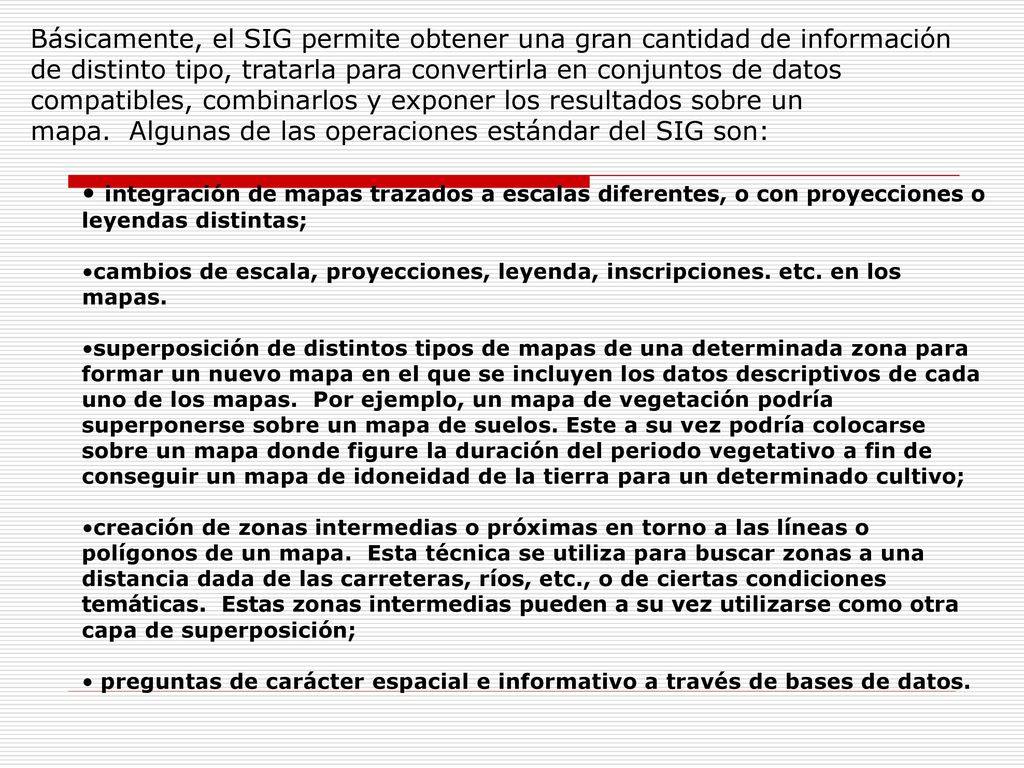 Básicamente, el SIG permite obtener una gran cantidad de información de distinto tipo, tratarla para convertirla en conjuntos de datos compatibles, combinarlos y exponer los resultados sobre un mapa.  Algunas de las operaciones estándar del SIG son:

• integración de mapas trazados a escalas diferentes, o con proyecciones o leyendas distintas;

•cambios de escala, proyecciones, leyenda, inscripciones. etc. en los mapas.

•superposición de distintos tipos de mapas de una determinada zona para formar un nuevo mapa en el que se incluyen los datos descriptivos de cada uno de los mapas.  Por ejemplo, un mapa de vegetación podría superponerse sobre un mapa de suelos. Este a su vez podría colocarse sobre un mapa donde figure la duración del periodo vegetativo a fin de conseguir un mapa de idoneidad de la tierra para un determinado cultivo;

•creación de zonas intermedias o próximas en torno a las líneas o polígonos de un mapa.  Esta técnica se utiliza para buscar zonas a una distancia dada de las carreteras, ríos, etc., o de ciertas condiciones temáticas.  Estas zonas intermedias pueden a su vez utilizarse como otra capa de superposición;

• preguntas de carácter espacial e informativo a través de bases de datos.